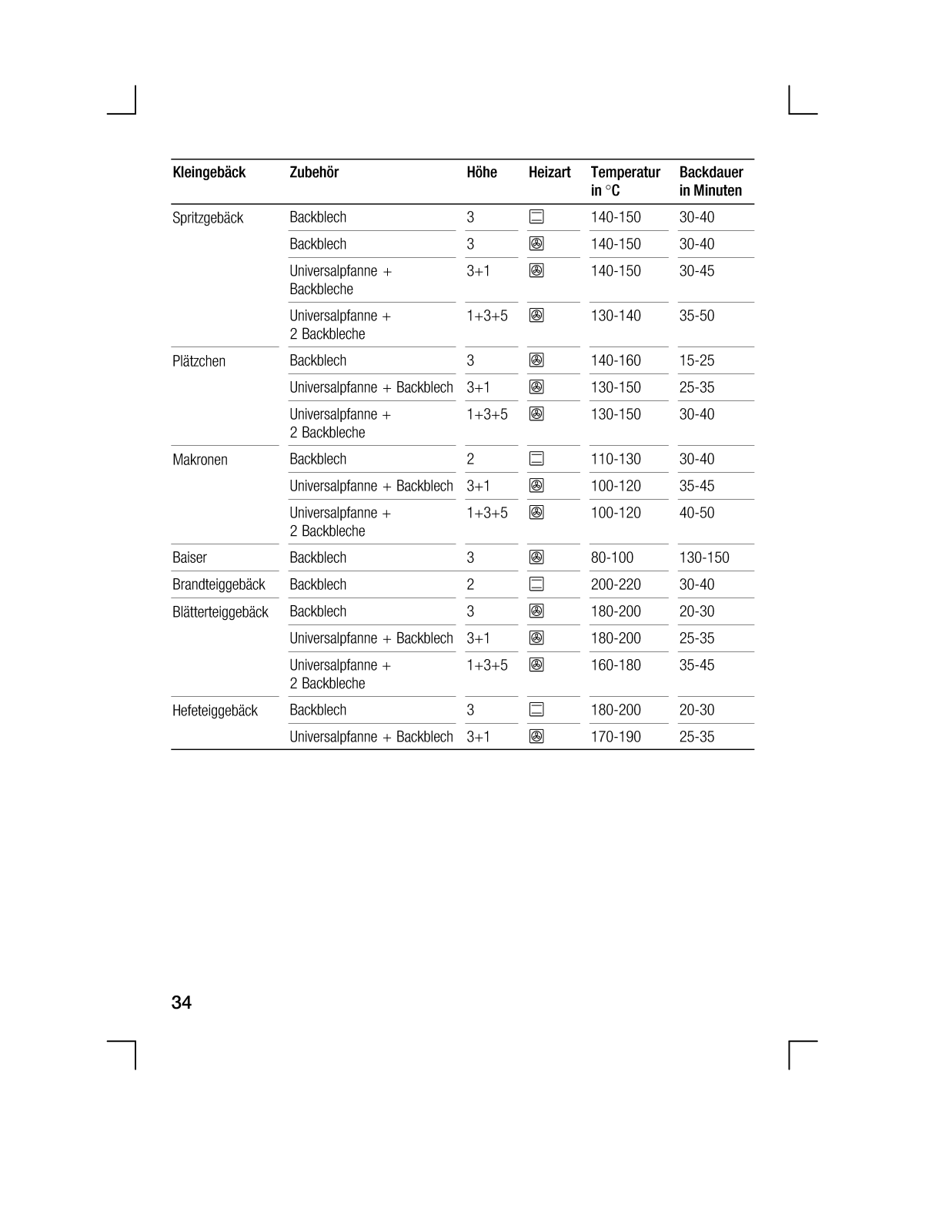 | Kleingebäck | Zubehör | Höhe | Heizart | Temperatur in °C | Backdauer in Minuten |
|---|---|---|---|---|---|
| Spritzgebäck | Backblech | 3 | | 140-150 | 30-40 |
| | Backblech | 3 | | 140-150 | 30-40 |
| | Universalpfanne + Backbleche | 3+1 | | 140-150 | 30-45 |
| | Universalpfanne + 2 Backbleche | 1+3+5 | | 130-140 | 35-50 |
| Plätzchen | Backblech | 3 | | 140-160 | 15-25 |
| | Universalpfanne + Backblech | 3+1 | | 130-150 | 25-35 |
| | Universalpfanne + 2 Backbleche | 1+3+5 | | 130-150 | 30-40 |
| Makronen | Backblech | 2 | | 110-130 | 30-40 |
| | Universalpfanne + Backblech | 3+1 | | 100-120 | 35-45 |
| | Universalpfanne + 2 Backbleche | 1+3+5 | | 100-120 | 40-50 |
| Baiser | Backblech | 3 | | 80-100 | 130-150 |
| Brandteiggebäck | Backblech | 2 | | 200-220 | 30-40 |
| Blätterteiggebäck | Backblech | 3 | | 180-200 | 20-30 |
| | Universalpfanne + Backblech | 3+1 | | 180-200 | 25-35 |
| | Universalpfanne + 2 Backbleche | 1+3+5 | | 160-180 | 35-45 |
| Hefeteiggebäck | Backblech | 3 | | 180-200 | 20-30 |
| | Universalpfanne + Backblech | 3+1 | | 170-190 | 25-35 |

34